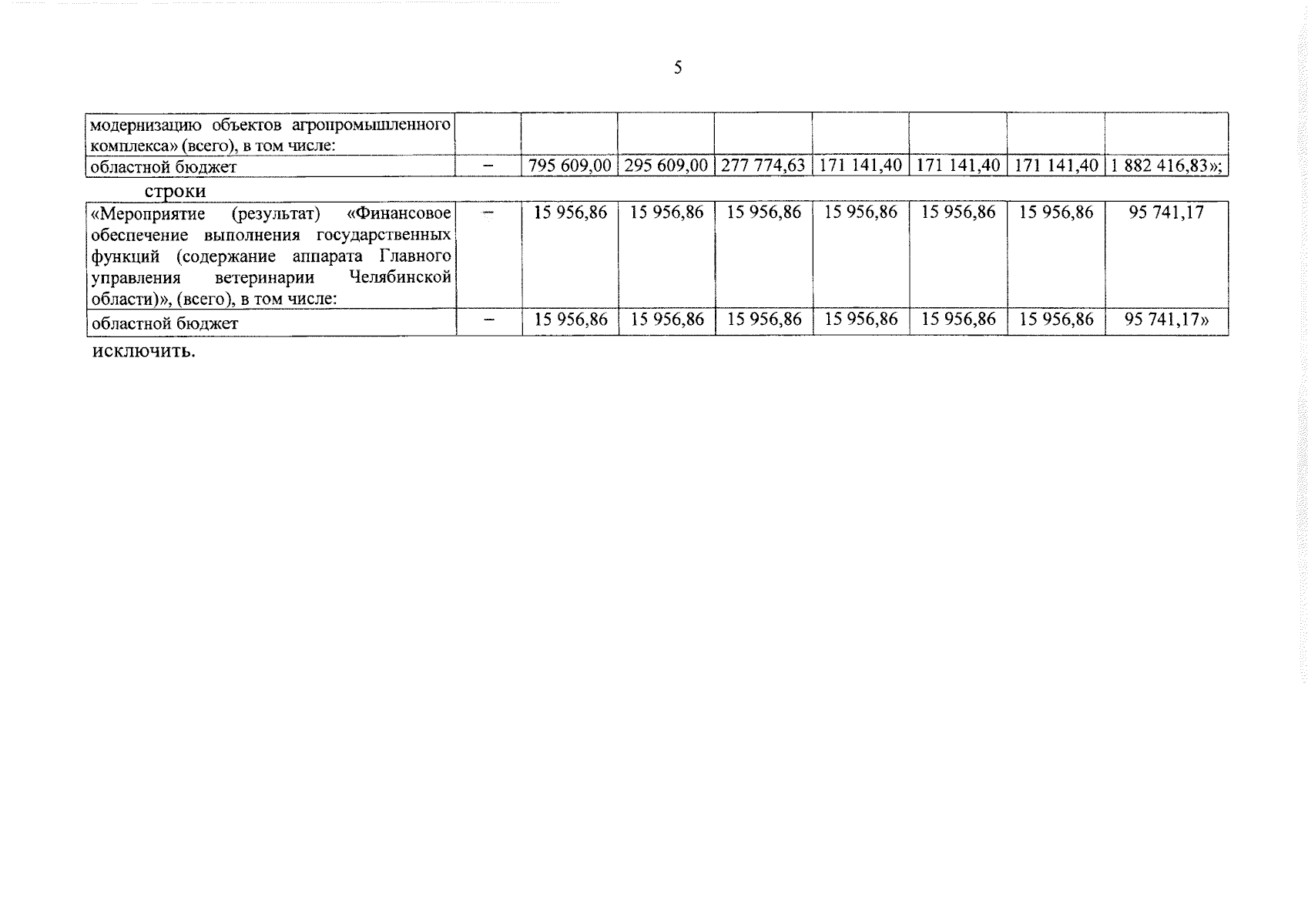 5

| модернизацию объектов агропромышленного комплекса» (всего), в том числе: | | | | | | | | |
|---|---|---|---|---|---|---|---|---|
| областной бюджет | – | 795 609,00 | 295 609,00 | 277 774,63 | 171 141,40 | 171 141,40 | 171 141,40 | 1 882 416,83»; |

строки

| «Мероприятие (результат) «Финансовое обеспечение выполнения государственных функций (содержание аппарата Главного управления ветеринарии Челябинской области)», (всего), в том числе: | – | 15 956,86 | 15 956,86 | 15 956,86 | 15 956,86 | 15 956,86 | 15 956,86 | 95 741,17 |
|---|---|---|---|---|---|---|---|---|
| областной бюджет | – | 15 956,86 | 15 956,86 | 15 956,86 | 15 956,86 | 15 956,86 | 15 956,86 | 95 741,17» |

исключить.